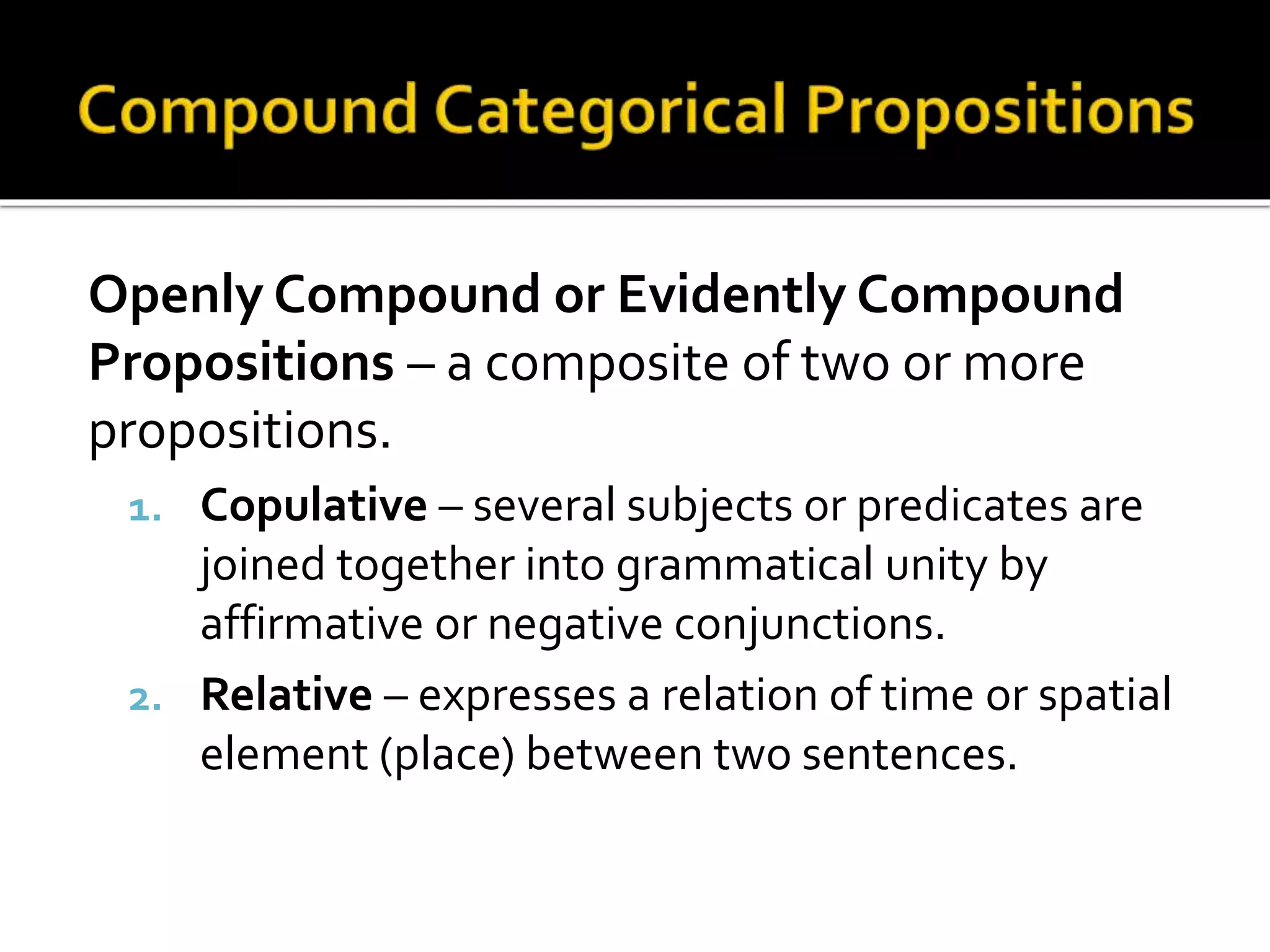 Compound Categorical Propositions

Openly Compound or Evidently Compound Propositions – a composite of two or more propositions.

1. Copulative – several subjects or predicates are joined together into grammatical unity by affirmative or negative conjunctions.

2. Relative – expresses a relation of time or spatial element (place) between two sentences.